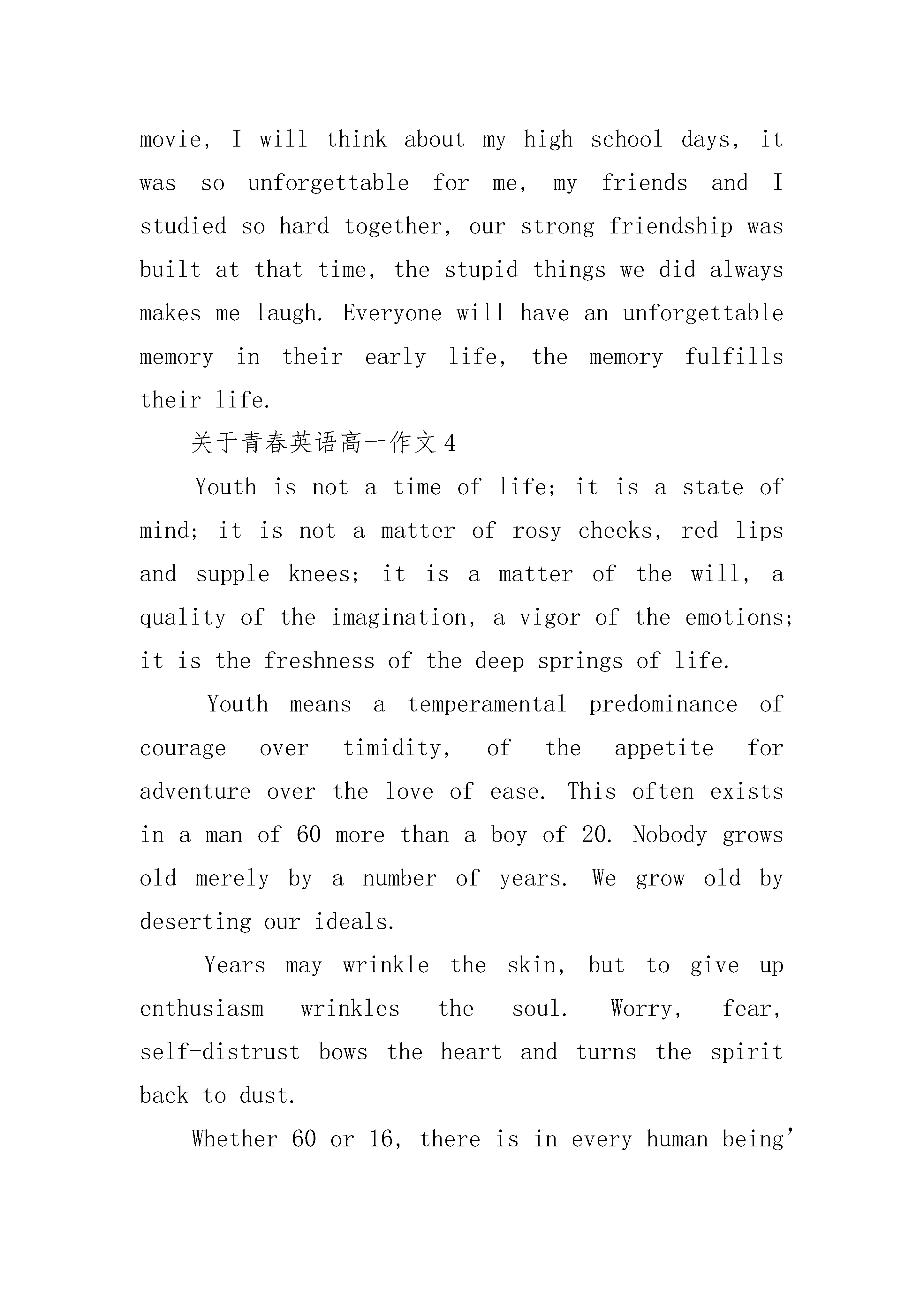 movie, I will think about my high school days, it was so unforgettable for me, my friends and I studied so hard together, our strong friendship was built at that time, the stupid things we did always makes me laugh. Everyone will have an unforgettable memory in their early life, the memory fulfills their life.

关于青春英语高一作文4

Youth is not a time of life; it is a state of mind; it is not a matter of rosy cheeks, red lips and supple knees; it is a matter of the will, a quality of the imagination, a vigor of the emotions; it is the freshness of the deep springs of life.

Youth means a temperamental predominance of courage over timidity, of the appetite for adventure over the love of ease. This often exists in a man of 60 more than a boy of 20. Nobody grows old merely by a number of years. We grow old by deserting our ideals.

Years may wrinkle the skin, but to give up enthusiasm wrinkles the soul. Worry, fear, self-distrust bows the heart and turns the spirit back to dust.

Whether 60 or 16, there is in every human being’